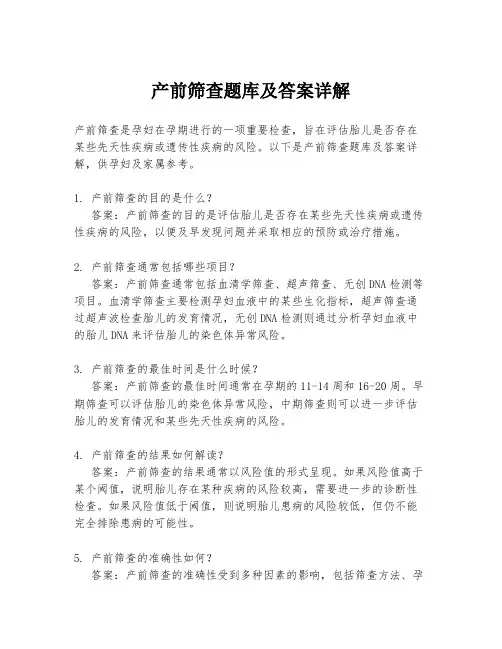 产前筛查题库及答案详解

产前筛查是孕妇在孕期进行的一项重要检查，旨在评估胎儿是否存在某些先天性疾病或遗传性疾病的风险。以下是产前筛查题库及答案详解，供孕妇及家属参考。

1. 产前筛查的目的是什么？
答案：产前筛查的目的是评估胎儿是否存在某些先天性疾病或遗传性疾病的风险，以便及早发现问题并采取相应的预防或治疗措施。

2. 产前筛查通常包括哪些项目？
答案：产前筛查通常包括血清学筛查、超声筛查、无创DNA检测等项目。血清学筛查主要检测孕妇血液中的某些生化指标，超声筛查通过超声波检查胎儿的发育情况，无创DNA检测则通过分析孕妇血液中的胎儿DNA来评估胎儿的染色体异常风险。

3. 产前筛查的最佳时间是什么时候？
答案：产前筛查的最佳时间通常在孕期的11-14周和16-20周。早期筛查可以评估胎儿的染色体异常风险，中期筛查则可以进一步评估胎儿的发育情况和某些先天性疾病的风险。

4. 产前筛查的结果如何解读？
答案：产前筛查的结果通常以风险值的形式呈现。如果风险值高于某个阈值，说明胎儿存在某种疾病的风险较高，需要进一步的诊断性检查。如果风险值低于阈值，则说明胎儿患病的风险较低，但仍不能完全排除患病的可能性。

5. 产前筛查的准确性如何？
答案：产前筛查的准确性受到多种因素的影响，包括筛查方法、孕